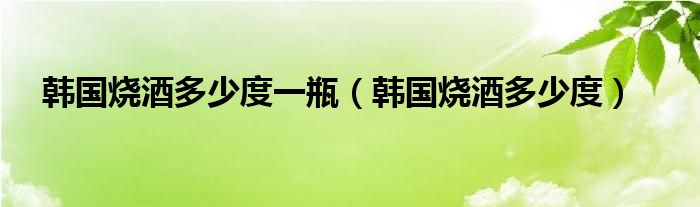 韩国烧酒多少度一瓶（韩国烧酒多少度）